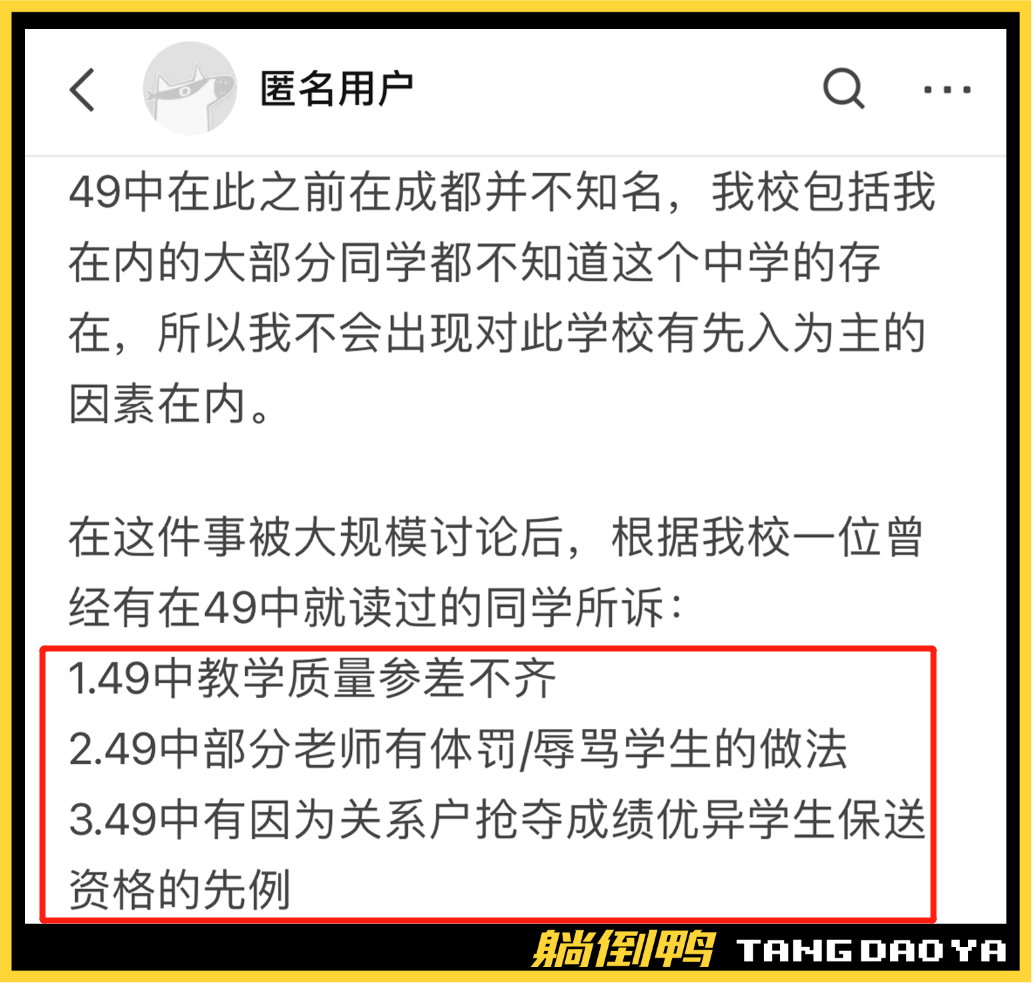 匿名用户

49中在此之前在成都并不知名，我校包括我在内的大部分同学都不知道这个中学的存在，所以我不会出现对此学校有先入为主的因素在内。

在这件事被大规模讨论后，根据我校一位曾经有在49中就读过的同学所诉：
1.49中教学质量参差不齐
2.49中部分老师有体罚/辱骂学生的做法
3.49中有因为关系户抢夺成绩优异学生保送资格的先例

躺倒鸭 TANG DAO YA